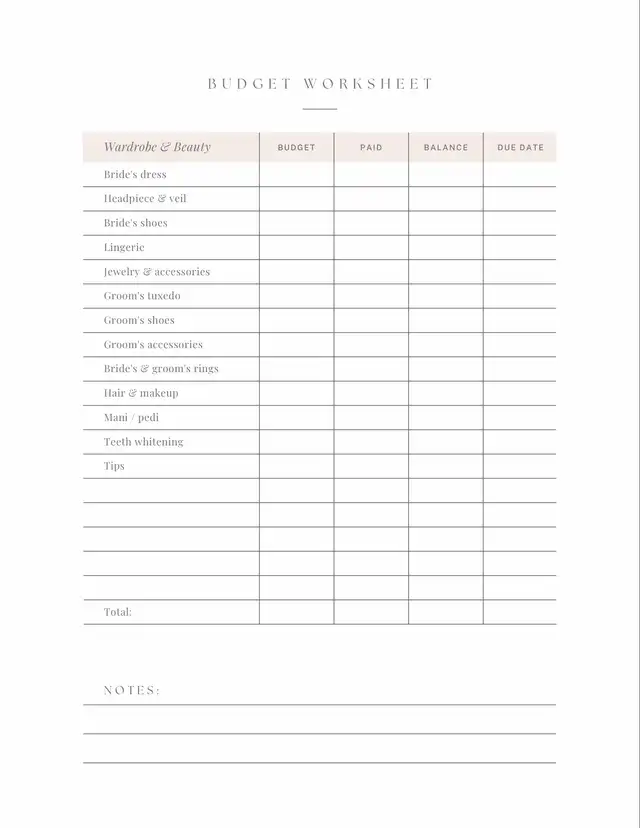 BUDGET WORKSHEET

| Wardrobe & Beauty | BUDGET | PAID | BALANCE | DUE DATE |
|---|---|---|---|---|
| Bride's dress | | | | |
| Headpiece & veil | | | | |
| Bride's shoes | | | | |
| Lingerie | | | | |
| Jewelry & accessories | | | | |
| Groom's tuxedo | | | | |
| Groom's shoes | | | | |
| Groom's accessories | | | | |
| Bride's & groom's rings | | | | |
| Hair & makeup | | | | |
| Mani / pedi | | | | |
| Teeth whitening | | | | |
| Tips | | | | |
| | | | | |
| | | | | |
| | | | | |
| | | | | |
| | | | | |
| Total: | | | | |

NOTES: